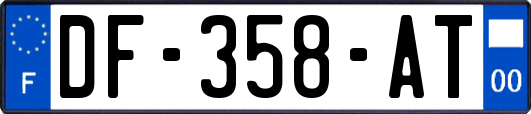 F

DF-358-AT

00